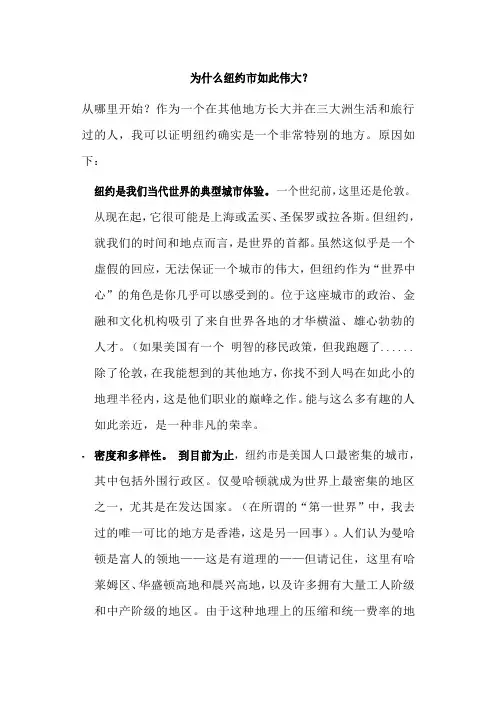 为什么纽约市如此伟大?

从哪里开始?作为一个在其他地方长大并在三大洲生活和旅行过的人,我可以证明纽约确实是一个非常特别的地方。原因如下:

纽约是我们当代世界的典型城市体验。一个世纪前,这里还是伦敦。从现在起,它很可能是上海或孟买、圣保罗或拉各斯。但纽约,就我们的时间和地点而言,是世界的首都。虽然这似乎是一个虚假的回应,无法保证一个城市的伟大,但纽约作为“世界中心”的角色是你几乎可以感受到的。位于这座城市的政治、金融和文化机构吸引了来自世界各地的才华横溢、雄心勃勃的人才。(如果美国有一个 明智的移民政策,但我跑题了......除了伦敦,在我能想到的其他地方,你找不到人吗在如此小的地理半径内,这是他们职业的巅峰之作。能与这么多有趣的人如此亲近,是一种非凡的荣幸。

· 密度和多样性。 到目前为止,纽约市是美国人口最密集的城市,其中包括外围行政区。仅曼哈顿就成为世界上最密集的地区之一,尤其是在发达国家。(在所谓的“第一世界”中,我去过的唯一可比的地方是香港,这是另一回事)。人们认为曼哈顿是富人的领地——这是有道理的——但请记住,这里有哈莱姆区、华盛顿高地和晨兴高地,以及许多拥有大量工人阶级和中产阶级的地区。由于这种地理上的压缩和统一费率的地